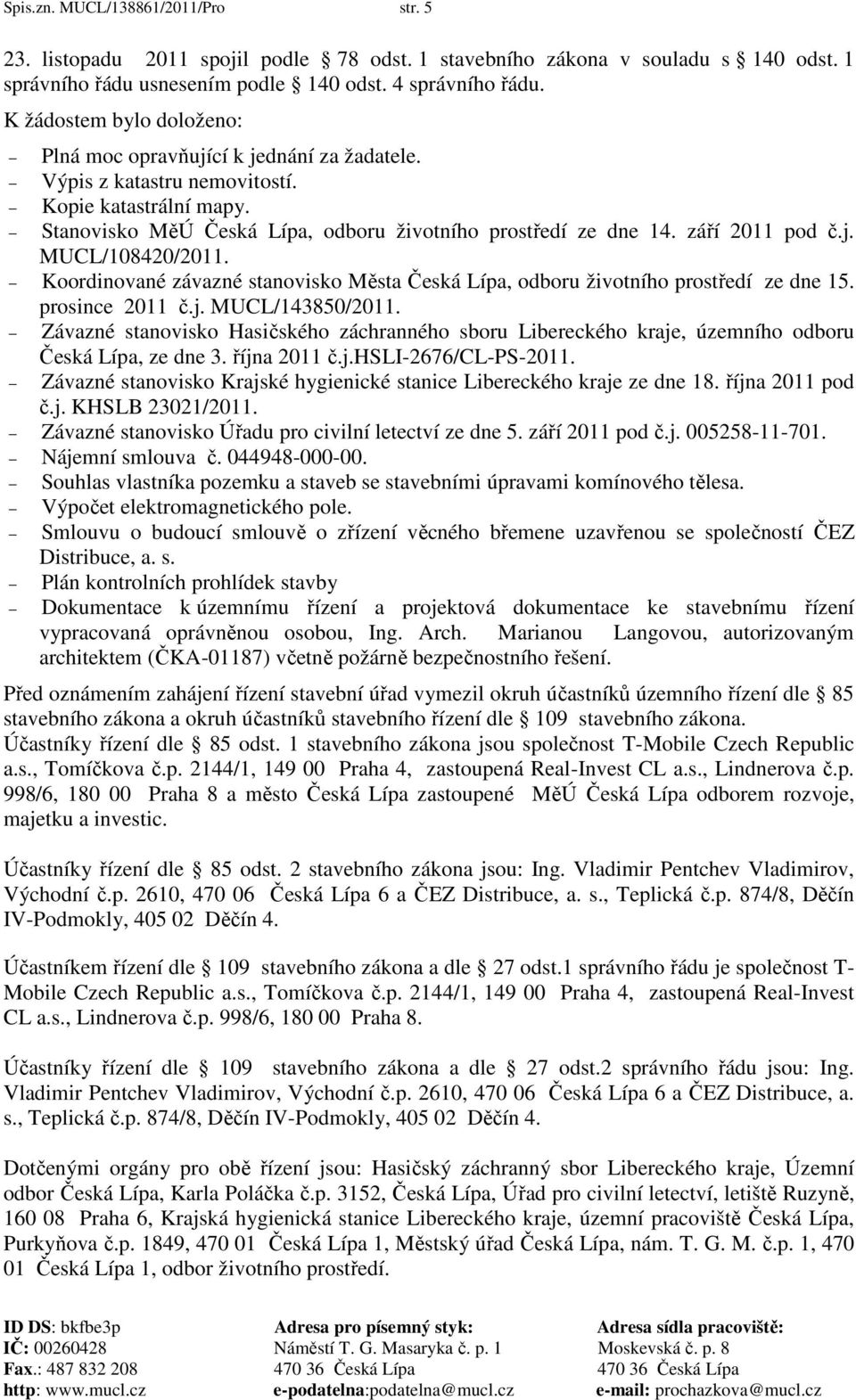 Spis.zn. MUCL/138861/2011/Pro str. 5

23. listopadu 2011 spojil podle 78 odst. 1 stavebního zákona v souladu s 140 odst. 1 správního řádu usnesením podle 140 odst. 4 správního řádu.

K žádostem bylo doloženo:

– Plná moc opravňující k jednání za žadatele.
– Výpis z katastru nemovitostí.
– Kopie katastrální mapy.
– Stanovisko MěÚ Česká Lípa, odboru životního prostředí ze dne 14. září 2011 pod č.j. MUCL/108420/2011.
– Koordinované závazné stanovisko Města Česká Lípa, odboru životního prostředí ze dne 15. prosince 2011 č.j. MUCL/143850/2011.
– Závazné stanovisko Hasičského záchranného sboru Libereckého kraje, územního odboru Česká Lípa, ze dne 3. října 2011 č.j.HSLI-2676/CL-PS-2011.
– Závazné stanovisko Krajské hygienické stanice Libereckého kraje ze dne 18. října 2011 pod č.j. KHSLB 23021/2011.
– Závazné stanovisko Úřadu pro civilní letectví ze dne 5. září 2011 pod č.j. 005258-11-701.
– Nájemní smlouva č. 044948-000-00.
– Souhlas vlastníka pozemku a staveb se stavebními úpravami komínového tělesa.
– Výpočet elektromagnetického pole.
– Smlouvu o budoucí smlouvě o zřízení věcného břemene uzavřenou se společností ČEZ Distribuce, a. s.
– Plán kontrolních prohlídek stavby
– Dokumentace k územnímu řízení a projektová dokumentace ke stavebnímu řízení vypracovaná oprávněnou osobou, Ing. Arch. Marianou Langovou, autorizovaným architektem (ČKA-01187) včetně požárně bezpečnostního řešení.

Před oznámením zahájení řízení stavební úřad vymezil okruh účastníků územního řízení dle 85 stavebního zákona a okruh účastníků stavebního řízení dle 109 stavebního zákona.
Účastníky řízení dle 85 odst. 1 stavebního zákona jsou společnost T-Mobile Czech Republic a.s., Tomíčkova č.p. 2144/1, 149 00 Praha 4, zastoupená Real-Invest CL a.s., Lindnerova č.p. 998/6, 180 00 Praha 8 a město Česká Lípa zastoupené MěÚ Česká Lípa odborem rozvoje, majetku a investic.

Účastníky řízení dle 85 odst. 2 stavebního zákona jsou: Ing. Vladimir Pentchev Vladimirov, Východní č.p. 2610, 470 06 Česká Lípa 6 a ČEZ Distribuce, a. s., Teplická č.p. 874/8, Děčín IV-Podmokly, 405 02 Děčín 4.

Účastníkem řízení dle 109 stavebního zákona a dle 27 odst.1 správního řádu je společnost T-Mobile Czech Republic a.s., Tomíčkova č.p. 2144/1, 149 00 Praha 4, zastoupená Real-Invest CL a.s., Lindnerova č.p. 998/6, 180 00 Praha 8.

Účastníky řízení dle 109 stavebního zákona a dle 27 odst.2 správního řádu jsou: Ing. Vladimir Pentchev Vladimirov, Východní č.p. 2610, 470 06 Česká Lípa 6 a ČEZ Distribuce, a. s., Teplická č.p. 874/8, Děčín IV-Podmokly, 405 02 Děčín 4.

Dotčenými orgány pro obě řízení jsou: Hasičský záchranný sbor Libereckého kraje, Územní odbor Česká Lípa, Karla Poláčka č.p. 3152, Česká Lípa, Úřad pro civilní letectví, letiště Ruzyně, 160 08 Praha 6, Krajská hygienická stanice Libereckého kraje, územní pracoviště Česká Lípa, Purkyňova č.p. 1849, 470 01 Česká Lípa 1, Městský úřad Česká Lípa, nám. T. G. M. č.p. 1, 470 01 Česká Lípa 1, odbor životního prostředí.

ID DS: bkfbe3p
IČ: 00260428
Fax.: 487 832 208
http: www.mucl.cz

Adresa pro písemný styk:
Náměstí T. G. Masaryka č. p. 1
470 36 Česká Lípa
e-podatelna:podatelna@mucl.cz

Adresa sídla pracoviště:
Moskevská č. p. 8
470 36 Česká Lípa
e-mail: prochazkova@mucl.cz